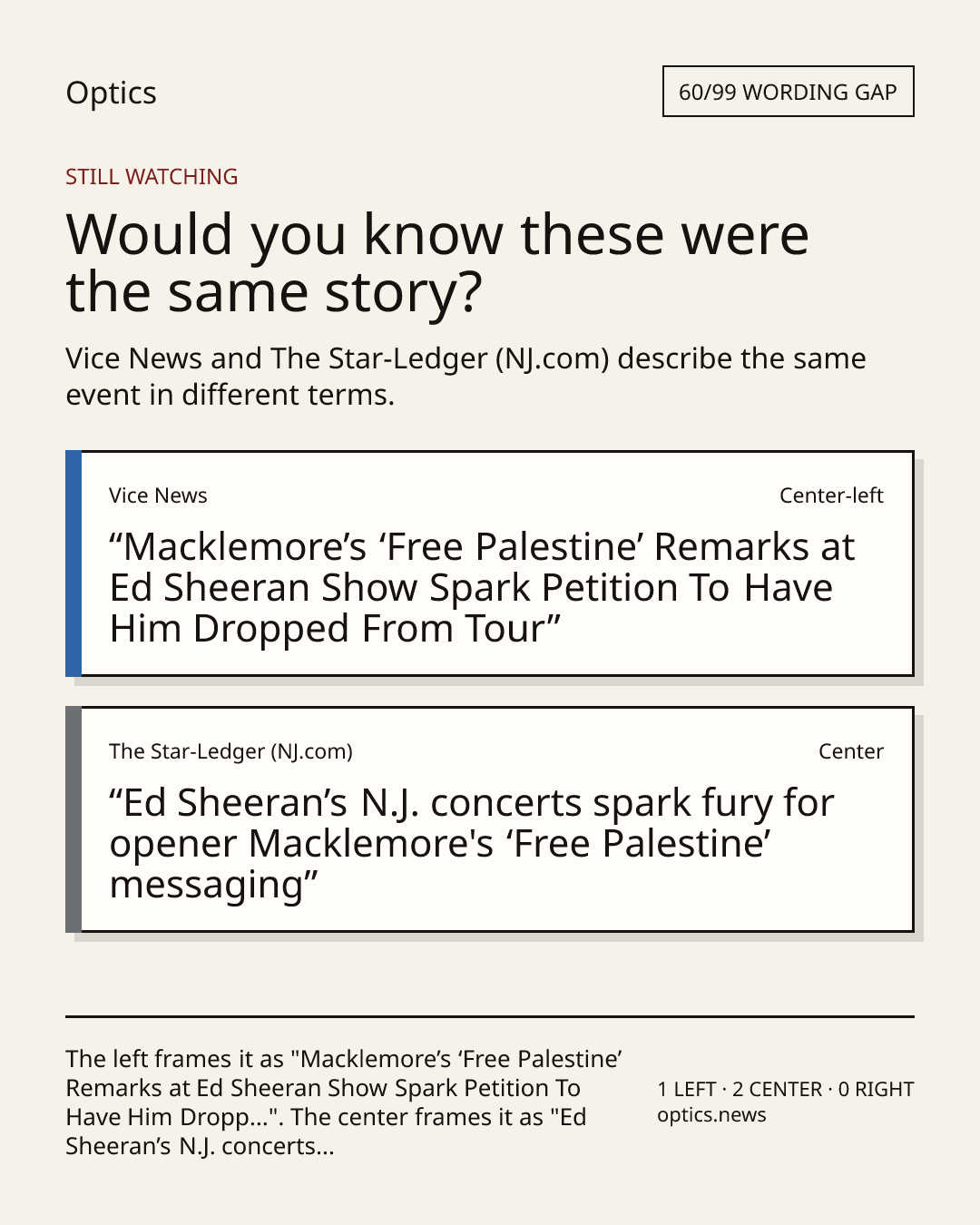 Optics

60/99 WORDING GAP

STILL WATCHING

Would you know these were the same story?

Vice News and The Star-Ledger (NJ.com) describe the same event in different terms.

Vice News

Center-left

"Macklemore's 'Free Palestine' Remarks at Ed Sheeran Show Spark Petition To Have Him Dropped From Tour"

The Star-Ledger (NJ.com)

Center

"Ed Sheeran's N.J. concerts spark fury for opener Macklemore's 'Free Palestine' messaging"

The left frames it as "Macklemore's 'Free Palestine' Remarks at Ed Sheeran Show Spark Petition To Have Him Dropp...". The center frames it as "Ed Sheeran's N.J. concerts...

1 LEFT · 2 CENTER · 0 RIGHT
optics.news